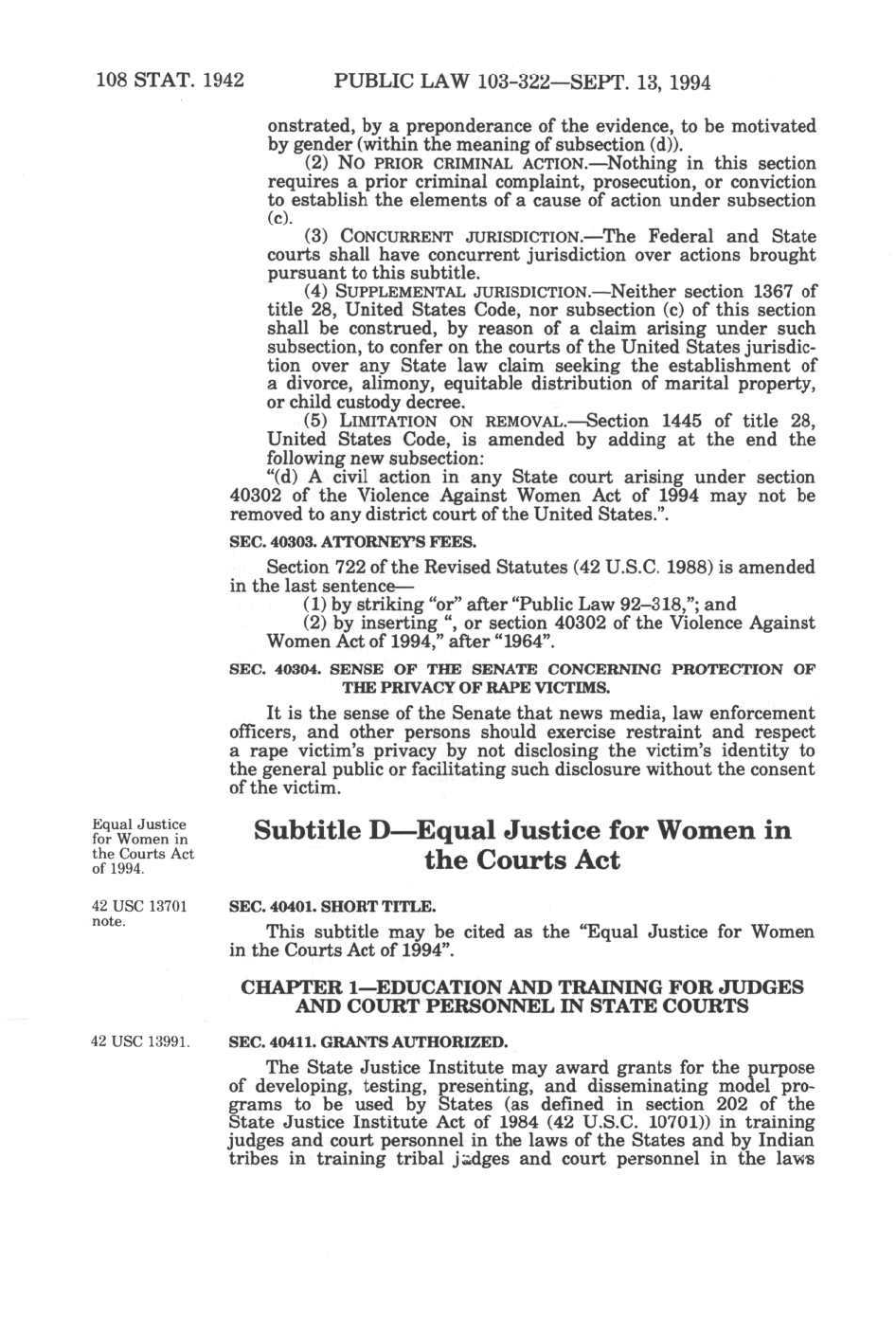 108 STAT. 1942 PUBLIC LAW 103-322—SEPT. 13, 1994

onstrated, by a preponderance of the evidence, to be motivated by gender (within the meaning of subsection (d)).

(2) NO PRIOR CRIMINAL ACTION.—Nothing in this section requires a prior criminal complaint, prosecution, or conviction to establish the elements of a cause of action under subsection (c).

(3) CONCURRENT JURISDICTION.—The Federal and State courts shall have concurrent jurisdiction over actions brought pursuant to this subtitle.

(4) SUPPLEMENTAL JURISDICTION.—Neither section 1367 of title 28, United States Code, nor subsection (c) of this section shall be construed, by reason of a claim arising under such subsection, to confer on the courts of the United States jurisdiction over any State law claim seeking the establishment of a divorce, alimony, equitable distribution of marital property, or child custody decree.

(5) LIMITATION ON REMOVAL.—Section 1445 of title 28, United States Code, is amended by adding at the end the following new subsection:

"(d) A civil action in any State court arising under section 40302 of the Violence Against Women Act of 1994 may not be removed to any district court of the United States.".

SEC. 40303. ATTORNEY'S FEES.

Section 722 of the Revised Statutes (42 U.S.C. 1988) is amended in the last sentence—

(1) by striking "or" after "Public Law 92–318,"; and

(2) by inserting ", or section 40302 of the Violence Against Women Act of 1994," after "1964".

SEC. 40304. SENSE OF THE SENATE CONCERNING PROTECTION OF THE PRIVACY OF RAPE VICTIMS.

It is the sense of the Senate that news media, law enforcement officers, and other persons should exercise restraint and respect a rape victim's privacy by not disclosing the victim's identity to the general public or facilitating such disclosure without the consent of the victim.

Equal Justice for Women in the Courts Act of 1994.

Subtitle D—Equal Justice for Women in the Courts Act

42 USC 13701 note.

SEC. 40401. SHORT TITLE.

This subtitle may be cited as the "Equal Justice for Women in the Courts Act of 1994".

CHAPTER 1—EDUCATION AND TRAINING FOR JUDGES AND COURT PERSONNEL IN STATE COURTS

42 USC 13991.

SEC. 40411. GRANTS AUTHORIZED.

The State Justice Institute may award grants for the purpose of developing, testing, presenting, and disseminating model programs to be used by States (as defined in section 202 of the State Justice Institute Act of 1984 (42 U.S.C. 10701)) in training judges and court personnel in the laws of the States and by Indian tribes in training tribal judges and court personnel in the laws